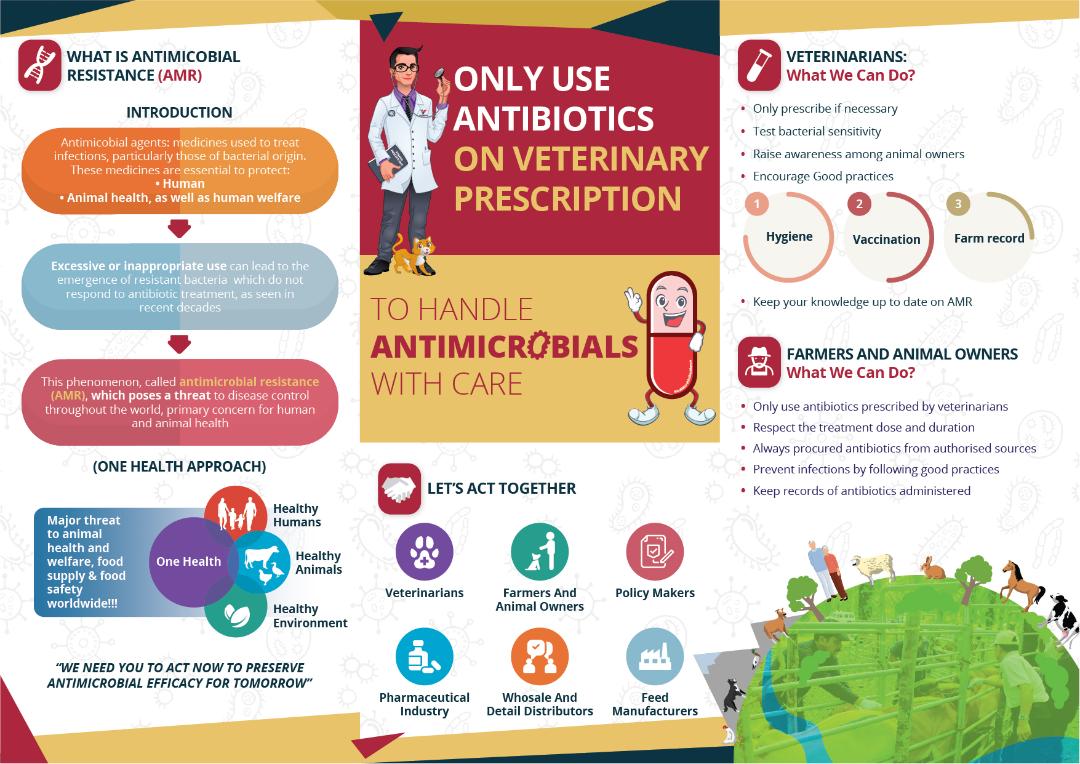 WHAT IS ANTIMICOBIAL RESISTANCE (AMR)

INTRODUCTION

Antimicobial agents: medicines used to treat infections, particularly those of bacterial origin. These medicines are essential to protect:
• Human
• Animal health, as well as human welfare

Excessive or inappropriate use can lead to the emergence of resistant bacteria which do not respond to antibiotic treatment, as seen in recent decades

This phenomenon, called antimicrobial resistance (AMR), which poses a threat to disease control throughout the world, primary concern for human and animal health

(ONE HEALTH APPROACH)

Major threat to animal health and welfare, food supply & food safety worldwide!!!

One Health

Healthy Humans

Healthy Animals

Healthy Environment

"WE NEED YOU TO ACT NOW TO PRESERVE ANTIMICROBIAL EFFICACY FOR TOMORROW"

ONLY USE ANTIBIOTICS ON VETERINARY PRESCRIPTION

TO HANDLE ANTIMICROBIALS WITH CARE

LET'S ACT TOGETHER

Veterinarians

Farmers And Animal Owners

Policy Makers

Pharmaceutical Industry

Whosale And Detail Distributors

Feed Manufacturers

VETERINARIANS: What We Can Do?

• Only prescribe if necessary
• Test bacterial sensitivity
• Raise awareness among animal owners
• Encourage Good practices

1 Hygiene
2 Vaccination
3 Farm record

• Keep your knowledge up to date on AMR

FARMERS AND ANIMAL OWNERS What We Can Do?

• Only use antibiotics prescribed by veterinarians
• Respect the treatment dose and duration
• Always procured antibiotics from authorised sources
• Prevent infections by following good practices
• Keep records of antibiotics administered